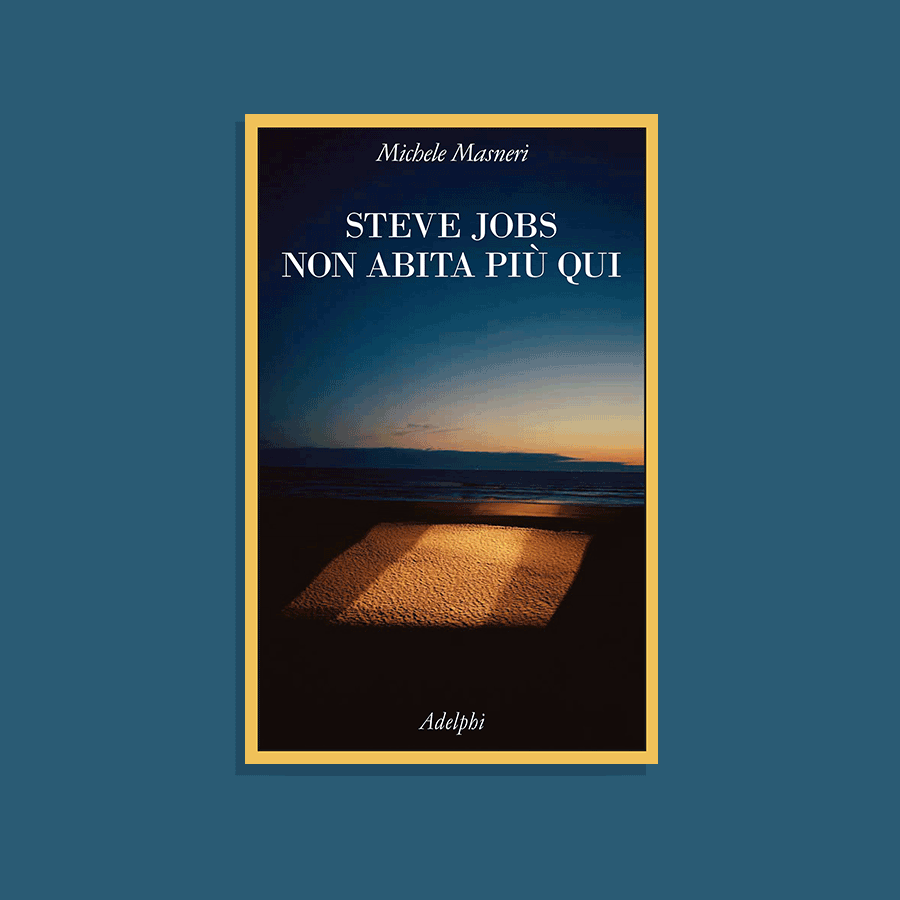 Michele Masneri

STEVE JOBS
NON ABITA PIÙ QUI

Adelphi